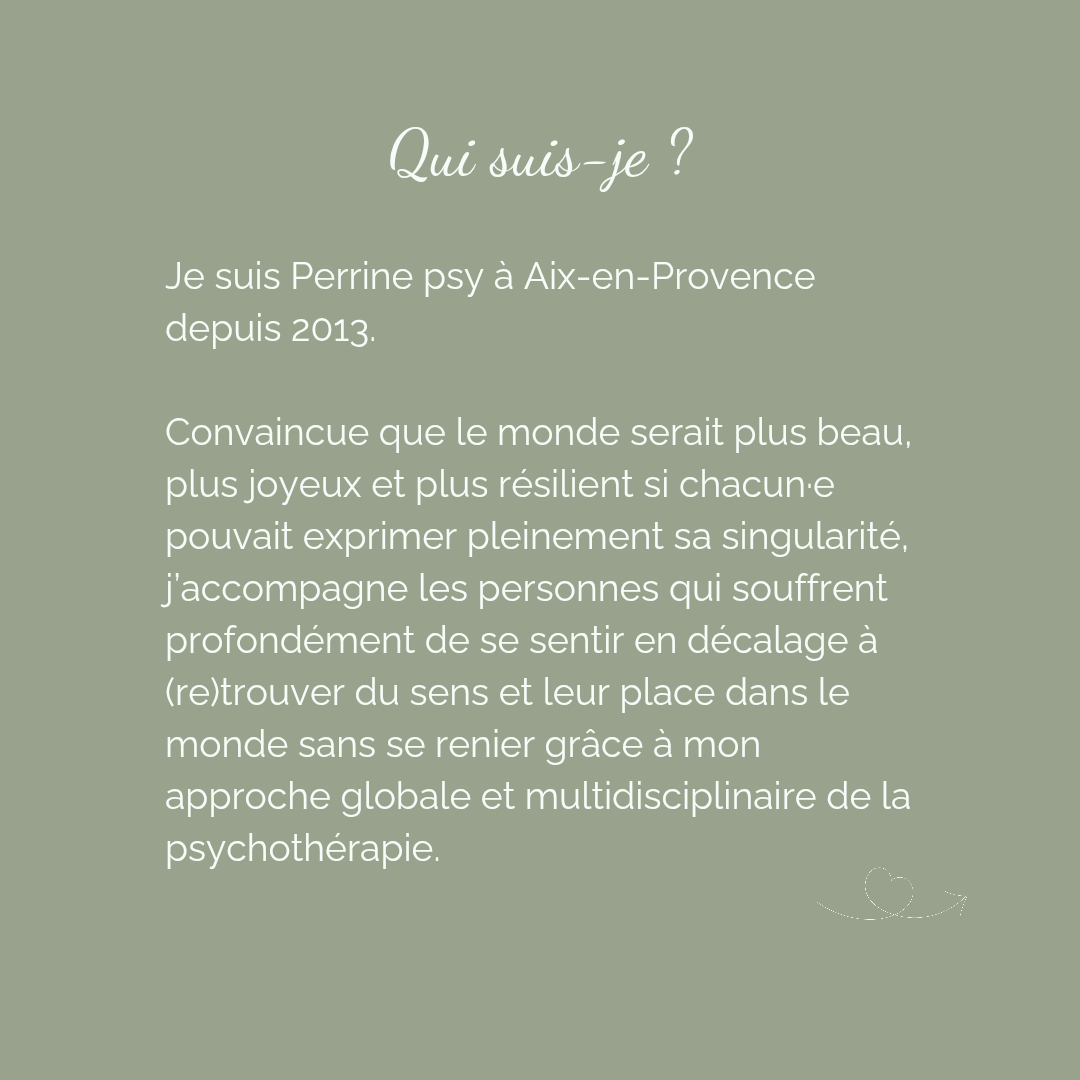 Qui suis-je ?

Je suis Perrine psy à Aix-en-Provence depuis 2013.

Convaincue que le monde serait plus beau, plus joyeux et plus résilient si chacun·e pouvait exprimer pleinement sa singularité, j'accompagne les personnes qui souffrent profondément de se sentir en décalage à (re)trouver du sens et leur place dans le monde sans se renier grâce à mon approche globale et multidisciplinaire de la psychothérapie.